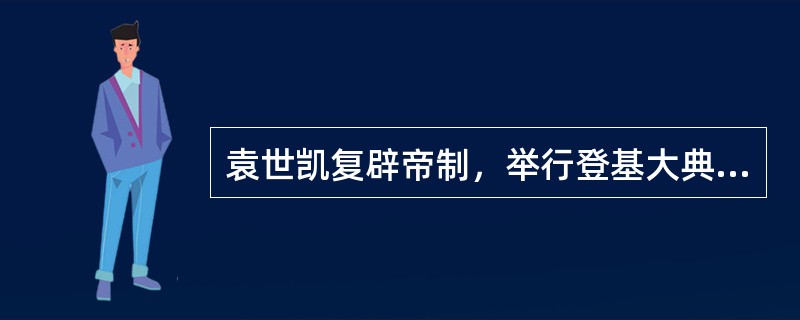 袁世凯复辟帝制，举行登基大典...